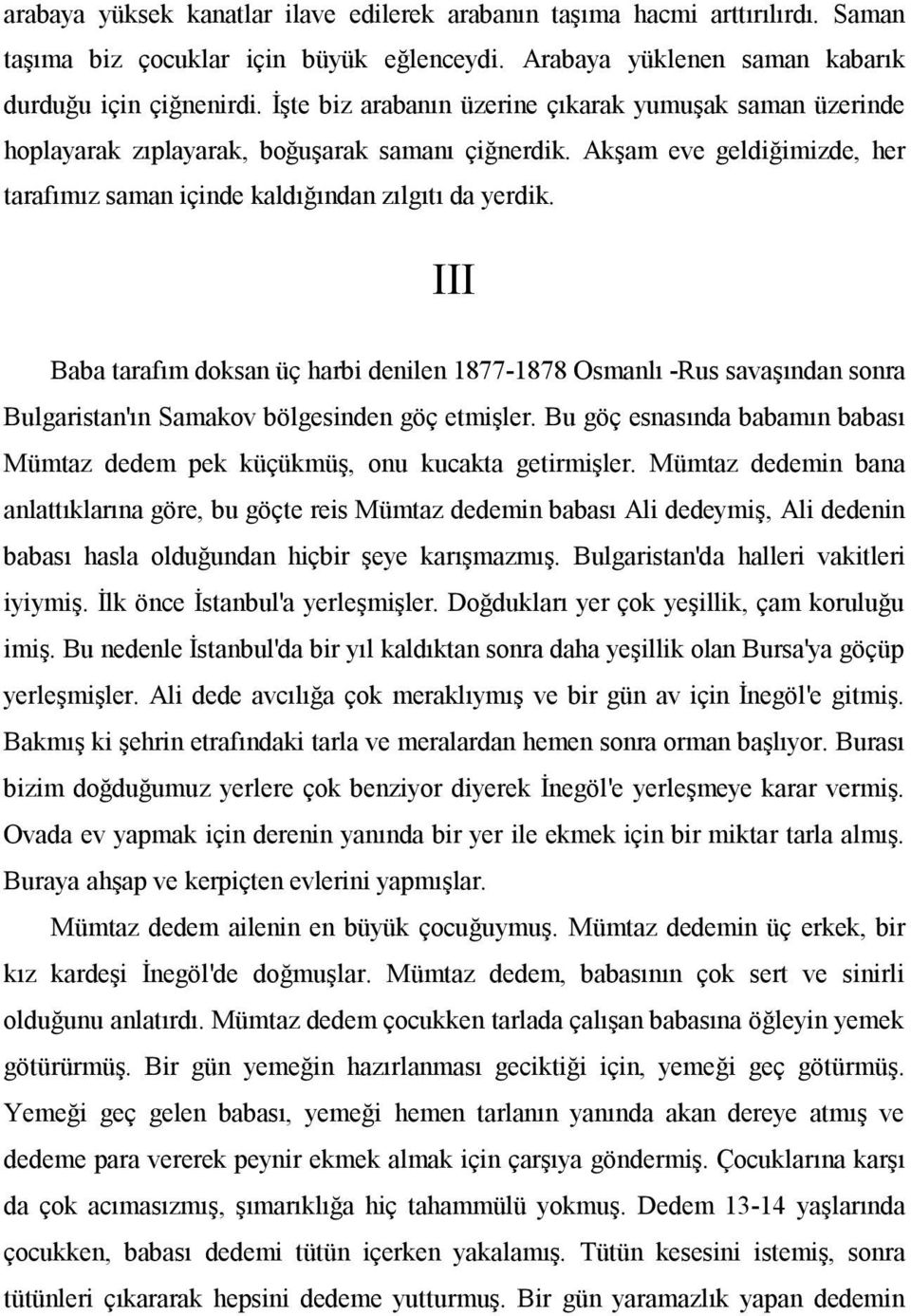 arabaya yüksek kanatlar ilave edilerek arabanın taşıma hacmi arttırılırdı. Saman taşıma biz çocuklar için büyük eğlenceydi. Arabaya yüklenen saman kabarık durduğu için çiğnenirdi. İşte biz arabanın üzerine çıkarak yumuşak saman üzerinde hoplayarak zıplayarak, boğuşarak samanı çiğnerdik. Akşam eve geldiğimizde, her tarafımız saman içinde kaldığından zılgıtı da yerdik.

III

Baba tarafım doksan üç harbi denilen 1877-1878 Osmanlı -Rus savaşından sonra Bulgaristan'ın Samakov bölgesinden göç etmişler. Bu göç esnasında babamın babası Mümtaz dedem pek küçükmüş, onu kucakta getirmişler. Mümtaz dedemin bana anlattıklarına göre, bu göçte reis Mümtaz dedemin babası Ali dedeymiş, Ali dedenin babası hasla olduğundan hiçbir şeye karışmazmış. Bulgaristan'da halleri vakitleri iyiymiş. İlk önce İstanbul'a yerleşmişler. Doğdukları yer çok yeşillik, çam koruluğu imiş. Bu nedenle İstanbul'da bir yıl kaldıktan sonra daha yeşillik olan Bursa'ya göçüp yerleşmişler. Ali dede avcılığa çok meraklıymış ve bir gün av için İnegöl'e gitmiş. Bakmış ki şehrin etrafındaki tarla ve meralardan hemen sonra orman başlıyor. Burası bizim doğduğumuz yerlere çok benziyor diyerek İnegöl'e yerleşmeye karar vermiş. Ovada ev yapmak için derenin yanında bir yer ile ekmek için bir miktar tarla almış. Buraya ahşap ve kerpiçten evlerini yapmışlar.

Mümtaz dedem ailenin en büyük çocuğuymuş. Mümtaz dedemin üç erkek, bir kız kardeşi İnegöl'de doğmuşlar. Mümtaz dedem, babasının çok sert ve sinirli olduğunu anlatırdı. Mümtaz dedem çocukken tarlada çalışan babasına öğleyin yemek götürmüş. Bir gün yemeğin hazırlanması geciktiği için, yemeği geç götürmüş. Yemeği geç gelen babası, yemeği hemen tarlanın yanında akan dereye atmış ve dedeme para vererek peynir ekmek almak için çarşıya göndermiş. Çocuklarına karşı da çok acımasızmış, şımarıklığa hiç tahammülü yokmuş. Dedem 13-14 yaşlarında çocukken, babası dedemi tütün içerken yakalamış. Tütün kesesini istemiş, sonra tütünleri çıkararak hepsini dedeme yutturmuş. Bir gün yaramazlık yapan dedemin